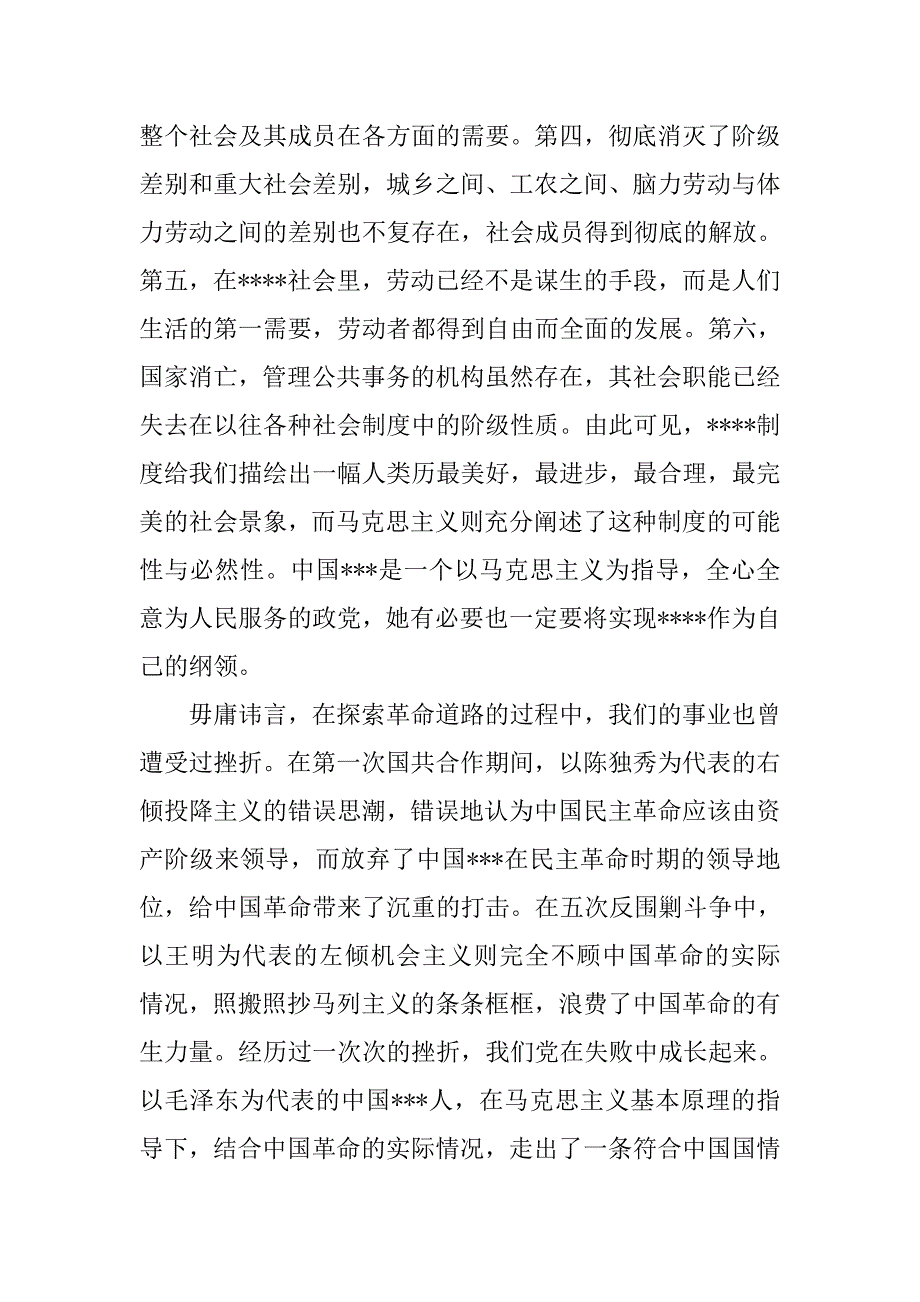 整个社会及其成员在各方面的需要。第四，彻底消灭了阶级差别和重大社会差别，城乡之间、工农之间、脑力劳动与体力劳动之间的差别也不复存在，社会成员得到彻底的解放。第五，在****社会里，劳动已经不是谋生的手段，而是人们生活的第一需要，劳动者都得到自由而全面的发展。第六，国家消亡，管理公共事务的机构虽然存在，其社会职能已经失去在以往各种社会制度中的阶级性质。由此可见，****制度给我们描绘出一幅人类历最美好，最进步，最合理，最完美的社会景象，而马克思主义则充分阐述了这种制度的可能性与必然性。中国***是一个以马克思主义为指导，全心全意为人民服务的政党，她有必要也一定要将实现****作为自己的纲领。

毋庸讳言，在探索革命道路的过程中，我们的事业也曾遭受过挫折。在第一次国共合作期间，以陈独秀为代表的右倾投降主义的错误思潮，错误地认为中国民主革命应该由资产阶级来领导，而放弃了中国***在民主革命时期的领导地位，给中国革命带来了沉重的打击。在五次反围剿斗争中，以王明为代表的左倾机会主义则完全不顾中国革命的实际情况，照搬照抄马列主义的条条框框，浪费了中国革命的有生力量。经历过一次次的挫折，我们党在失败中成长起来。以毛泽东为代表的中国***人，在马克思主义基本原理的指导下，结合中国革命的实际情况，走出了一条符合中国国情